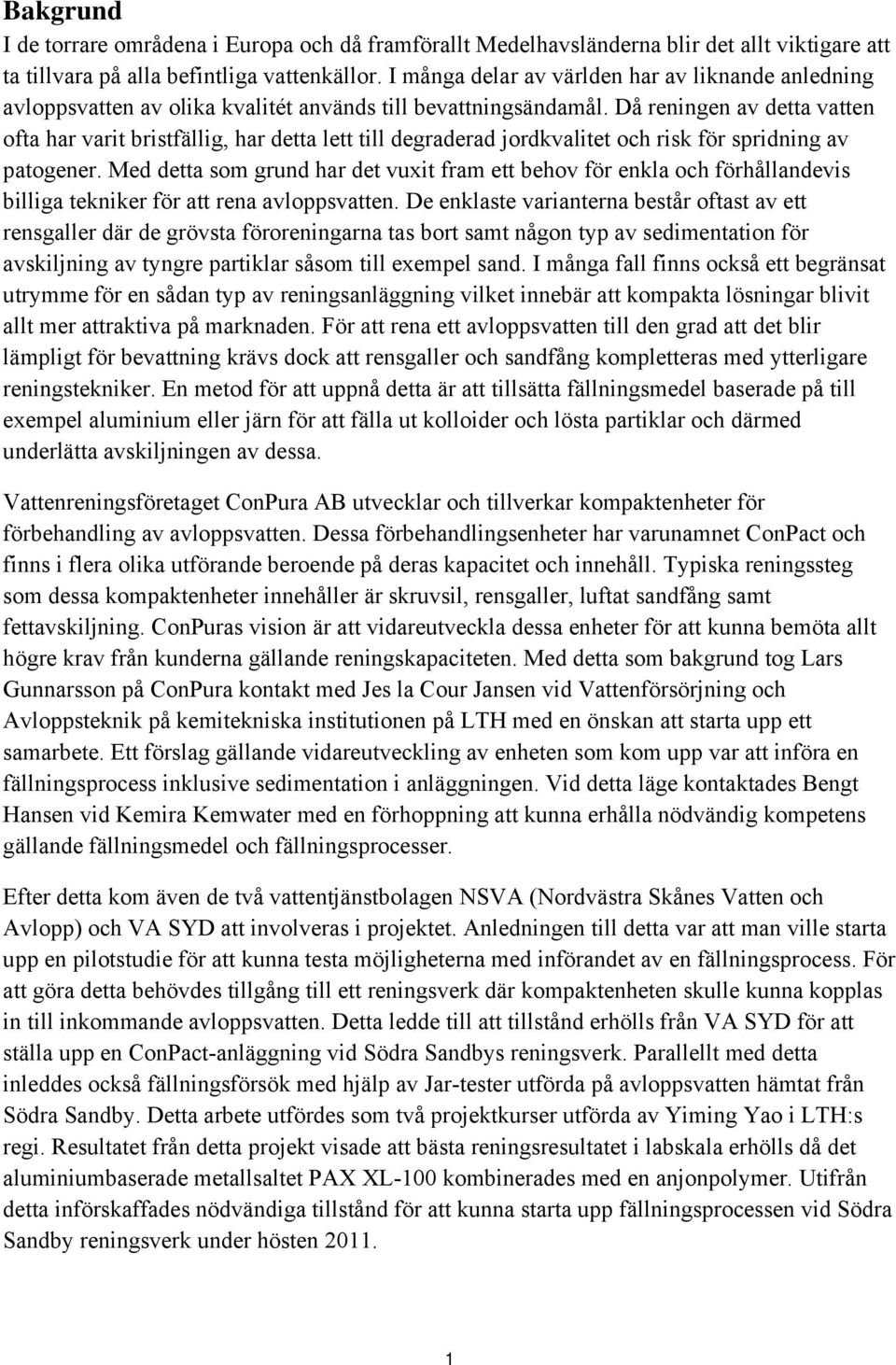 Bakgrund
I de torrare områdena i Europa och då framförallt Medelhavsländerna blir det allt viktigare att ta tillvara på alla befintliga vattenkällor. I många delar av världen har av liknande anledning avloppsvatten av olika kvalitét används till bevattningsändamål. Då reningen av detta vatten ofta har varit bristfällig, har detta lett till degraderad jordkvalitet och risk för spridning av patogener. Med detta som grund har det vuxit fram ett behov för enkla och förhållandevis billiga tekniker för att rena avloppsvatten. De enklaste varianterna består oftast av ett rensgaller där de grövsta föroreningarna tas bort samt någon typ av sedimentation för avskiljning av tyngre partiklar såsom till exempel sand. I många fall finns också ett begränsat utrymme för en sådan typ av reningsanläggning vilket innebär att kompakta lösningar blivit allt mer attraktiva på marknaden. För att rena ett avloppsvatten till den grad att det blir lämpligt för bevattning krävs dock att rensgaller och sandfång kompletteras med ytterligare reningstekniker. En metod för att uppnå detta är att tillsätta fällningsmedel baserade på till exempel aluminium eller järn för att fälla ut kolloider och lösta partiklar och därmed underlätta avskiljningen av dessa.

Vattenreningsföretaget ConPura AB utvecklar och tillverkar kompaktenheter för förbehandling av avloppsvatten. Dessa förbehandlingsenheter har varunamnet ConPact och finns i flera olika utförande beroende på deras kapacitet och innehåll. Typiska reningssteg som dessa kompaktenheter innehåller är skruvsil, rensgaller, luftat sandfång samt fettavskiljning. ConPuras vision är att vidareutveckla dessa enheter för att kunna bemöta allt högre krav från kunderna gällande reningskapaciteten. Med detta som bakgrund tog Lars Gunnarsson på ConPura kontakt med Jes la Cour Jansen vid Vattenförsörjning och Avloppsteknik på kemitekniska institutionen på LTH med en önskan att starta upp ett samarbete. Ett förslag gällande vidareutveckling av enheten som kom upp var att införa en fällningsprocess inklusive sedimentation i anläggningen. Vid detta läge kontaktades Bengt Hansen vid Kemira Kemwater med en förhoppning att kunna erhålla nödvändig kompetens gällande fällningsmedel och fällningsprocesser.

Efter detta kom även de två vattentjänstbolagen NSVA (Nordvästra Skånes Vatten och Avlopp) och VA SYD att involveras i projektet. Anledningen till detta var att man ville starta upp en pilotstudie för att kunna testa möjligheterna med införandet av en fällningsprocess. För att göra detta behövdes tillgång till ett reningsverk där kompaktenheten skulle kunna kopplas in till inkommande avloppsvatten. Detta ledde till att tillstånd erhölls från VA SYD för att ställa upp en ConPact-anläggning vid Södra Sandbys reningsverk. Parallellt med detta inleddes också fällningsförsök med hjälp av Jar-tester utförda på avloppsvatten hämtat från Södra Sandby. Detta arbete utfördes som två projektkurser utförda av Yiming Yao i LTH:s regi. Resultatet från detta projekt visade att bästa reningsresultatet i labskala erhölls då det aluminiumbaserade metallsaltet PAX XL-100 kombinerades med en anjonpolymer. Utifrån detta införskaffades nödvändiga tillstånd för att kunna starta upp fällningsprocessen vid Södra Sandby reningsverk under hösten 2011.

1